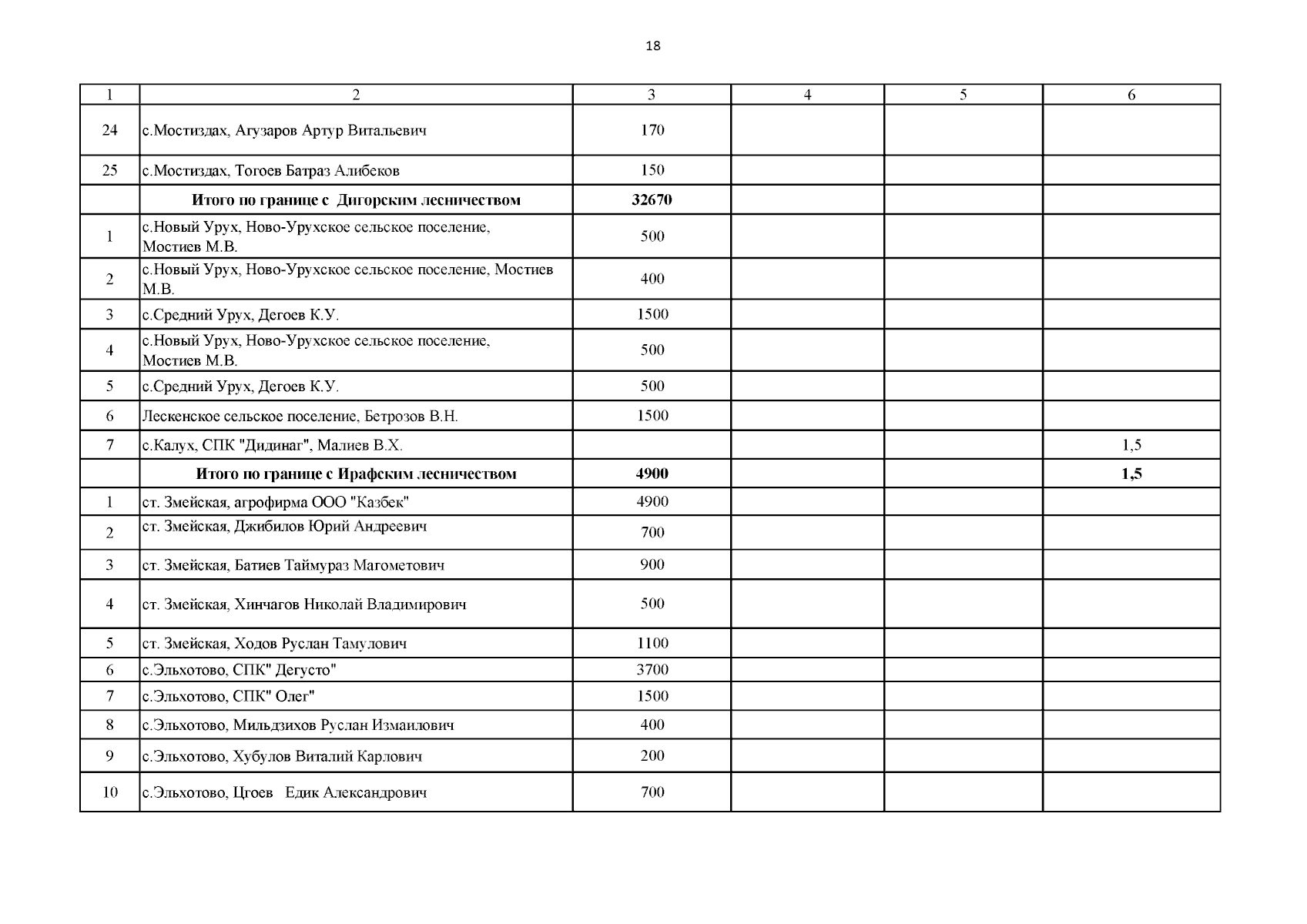 18

| 1 | 2 | 3 | 4 | 5 | 6 |
|---|---|---|---|---|---|
| 24 | с.Мостиздах, Агузаров Артур Витальевич | 170 | | | |
| 25 | с.Мостиздах, Тогоев Батраз Алибеков | 150 | | | |
| | **Итого по границе с Дигорским лесничеством** | **32670** | | | |
| 1 | с.Новый Урух, Ново-Урухское сельское поселение, Мостиев М.В. | 500 | | | |
| 2 | с.Новый Урух, Ново-Урухское сельское поселение, Мостиев М.В. | 400 | | | |
| 3 | с.Средний Урух, Дегоев К.У. | 1500 | | | |
| 4 | с.Новый Урух, Ново-Урухское сельское поселение, Мостиев М.В. | 500 | | | |
| 5 | с.Средний Урух, Дегоев К.У. | 500 | | | |
| 6 | Лескенское сельское поселение, Бетрозов В.Н. | 1500 | | | |
| 7 | с.Калух, СПК "Дидинаг", Малиев В.Х. | | | | 1,5 |
| | **Итого по границе с Ирафским лесничеством** | **4900** | | | **1,5** |
| 1 | ст. Змейская, агрофирма ООО "Казбек" | 4900 | | | |
| 2 | ст. Змейская, Джибилов Юрий Андреевич | 700 | | | |
| 3 | ст. Змейская, Батиев Таймураз Магометович | 900 | | | |
| 4 | ст. Змейская, Хинчагов Николай Владимирович | 500 | | | |
| 5 | ст. Змейская, Ходов Руслан Тамулович | 1100 | | | |
| 6 | с.Эльхотово, СПК" Дегусто" | 3700 | | | |
| 7 | с.Эльхотово, СПК" Олег" | 1500 | | | |
| 8 | с.Эльхотово, Мильдзихов Руслан Измаилович | 400 | | | |
| 9 | с.Эльхотово, Хубулов Виталий Карлович | 200 | | | |
| 10 | с.Эльхотово, Цгоев Едик Александрович | 700 | | | |